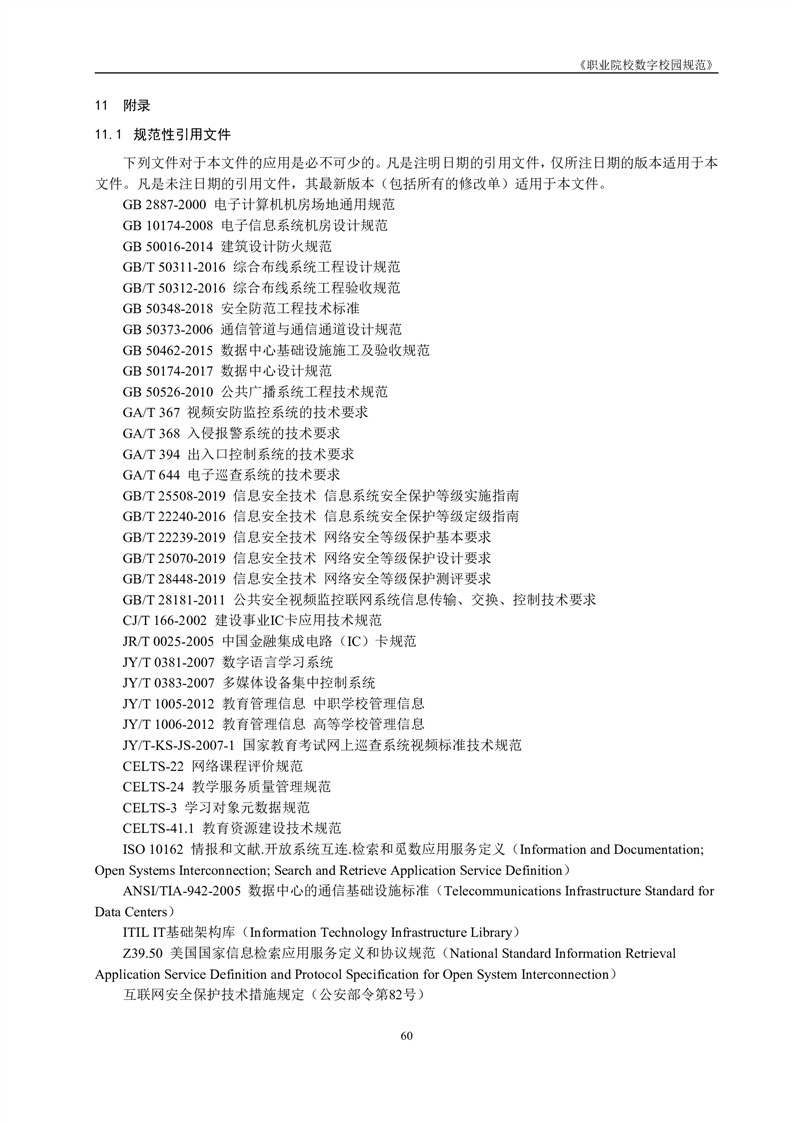 《职业院校数字校园规范》

11 附录

11.1 规范性引用文件

下列文件对于本文件的应用是必不可少的。凡是注明日期的引用文件，仅所注日期的版本适用于本文件。凡是未注日期的引用文件，其最新版本（包括所有的修改单）适用于本文件。

GB 2887-2000 电子计算机机房场地通用规范
GB 10174-2008 电子信息系统机房设计规范
GB 50016-2014 建筑设计防火规范
GB/T 50311-2016 综合布线系统工程设计规范
GB/T 50312-2016 综合布线系统工程验收规范
GB 50348-2018 安全防范工程技术标准
GB 50373-2006 通信管道与通信通道设计规范
GB 50462-2015 数据中心基础设施施工及验收规范
GB 50174-2017 数据中心设计规范
GB 50526-2010 公共广播系统工程技术规范
GA/T 367 视频安防监控系统的技术要求
GA/T 368 入侵报警系统的技术要求
GA/T 394 出入口控制系统的技术要求
GA/T 644 电子巡查系统的技术要求
GB/T 25508-2019 信息安全技术 信息系统安全保护等级实施指南
GB/T 22240-2016 信息安全技术 信息系统安全保护等级定级指南
GB/T 22239-2019 信息安全技术 网络安全等级保护基本要求
GB/T 25070-2019 信息安全技术 网络安全等级保护设计要求
GB/T 28448-2019 信息安全技术 网络安全等级保护测评要求
GB/T 28181-2011 公共安全视频监控联网系统信息传输、交换、控制技术要求
CJ/T 166-2002 建设事业IC卡应用技术规范
JR/T 0025-2005 中国金融集成电路（IC）卡规范
JY/T 0381-2007 数字语言学习系统
JY/T 0383-2007 多媒体设备集中控制系统
JY/T 1005-2012 教育管理信息 中职学校管理信息
JY/T 1006-2012 教育管理信息 高等学校管理信息
JY/T-KS-JS-2007-1 国家教育考试网上巡查系统视频标准技术规范
CELTS-22 网络课程评价规范
CELTS-24 教学服务质量管理规范
CELTS-3 学习对象元数据规范
CELTS-41.1 教育资源建设技术规范
ISO 10162 情报和文献.开放系统互连.检索和觅数应用服务定义（Information and Documentation; Open Systems Interconnection; Search and Retrieve Application Service Definition）
ANSI/TIA-942-2005 数据中心的通信基础设施标准（Telecommunications Infrastructure Standard for Data Centers）
ITIL IT基础架构库（Information Technology Infrastructure Library）
Z39.50 美国国家信息检索应用服务定义和协议规范（National Standard Information Retrieval Application Service Definition and Protocol Specification for Open System Interconnection）
互联网安全保护技术措施规定（公安部令第82号）

60